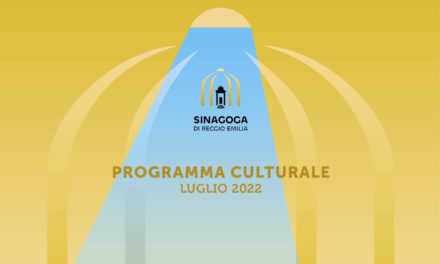 SINAGOGA
DI REGGIO EMILIA

PROGRAMMA CULTURALE
LUGLIO 2022